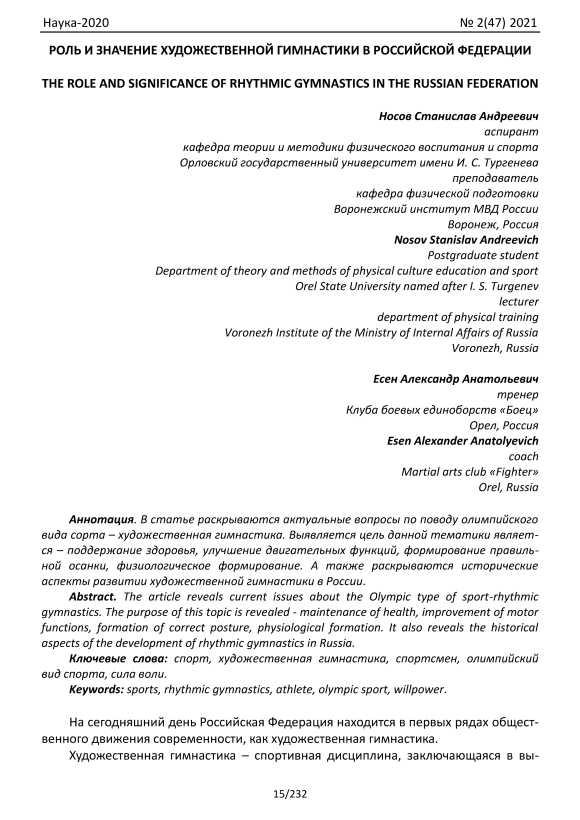 Наука-2020 № 2(47) 2021

РОЛЬ И ЗНАЧЕНИЕ ХУДОЖЕСТВЕННОЙ ГИМНАСТИКИ В РОССИЙСКОЙ ФЕДЕРАЦИИ

THE ROLE AND SIGNIFICANCE OF RHYTHMIC GYMNASTICS IN THE RUSSIAN FEDERATION

Носов Станислав Андреевич
аспирант
кафедра теории и методики физического воспитания и спорта
Орловский государственный университет имени И. С. Тургенева
преподаватель
кафедра физической подготовки
Воронежский институт МВД России
Воронеж, Россия
Nosov Stanislav Andreevich
Postgraduate student
Department of theory and methods of physical culture education and sport
Orel State University named after I. S. Turgenev
lecturer
department of physical training
Voronezh Institute of the Ministry of Internal Affairs of Russia
Voronezh, Russia

Есен Александр Анатольевич
тренер
Клуба боевых единоборств «Боец»
Орел, Россия
Esen Alexander Anatolyevich
coach
Martial arts club «Fighter»
Orel, Russia

Аннотация. В статье раскрываются актуальные вопросы по поводу олимпийского вида сорта – художественная гимнастика. Выявляется цель данной тематики является – поддержание здоровья, улучшение двигательных функций, формирование правильной осанки, физиологическое формирование. А также раскрываются исторические аспекты развитии художественной гимнастики в России.

Abstract. The article reveals current issues about the Olympic type of sport-rhythmic gymnastics. The purpose of this topic is revealed - maintenance of health, improvement of motor functions, formation of correct posture, physiological formation. It also reveals the historical aspects of the development of rhythmic gymnastics in Russia.

Ключевые слова: спорт, художественная гимнастика, спортсмен, олимпийский вид спорта, сила воли.

Keywords: sports, rhythmic gymnastics, athlete, olympic sport, willpower.

На сегодняшний день Российская Федерация находится в первых рядах общественного движения современности, как художественная гимнастика.

Художественная гимнастика – спортивная дисциплина, заключающаяся в вы-

15/232